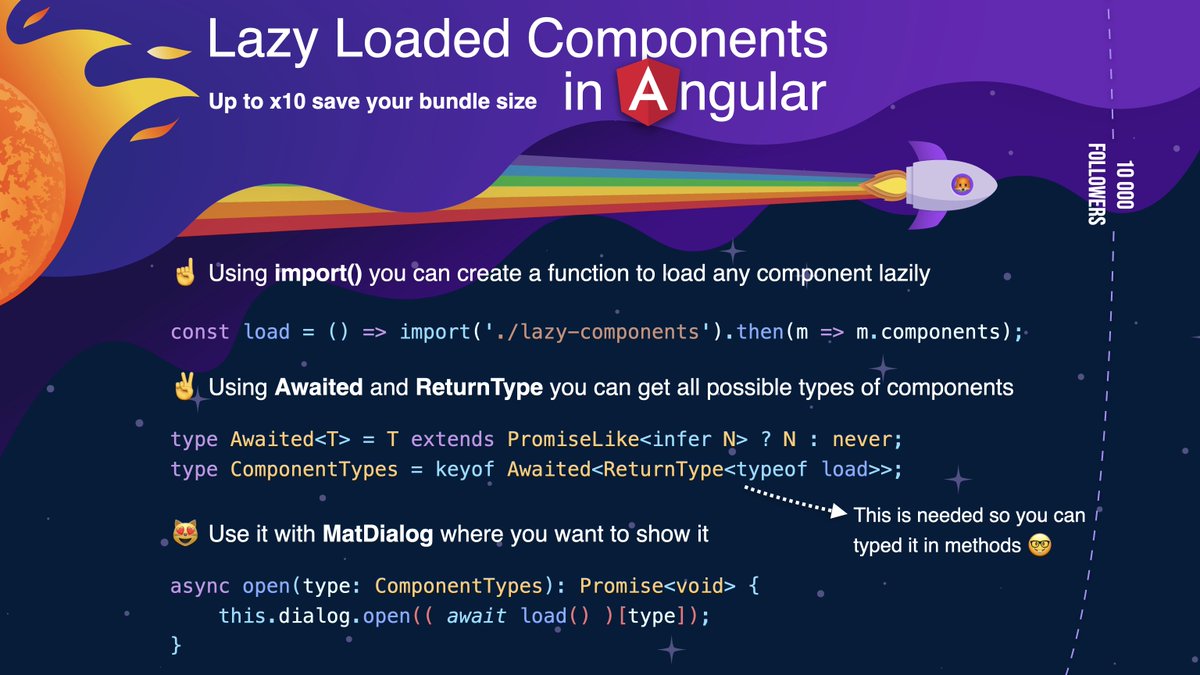 Lazy Loaded Components in Angular

Up to x10 save your bundle size

10 000 FOLLOWERS

☝️ Using **import()** you can create a function to load any component lazily

const load = () => import('./lazy-components').then(m => m.components);

✌️ Using **Awaited** and **ReturnType** you can get all possible types of components

type Awaited<T> = T extends PromiseLike<infer N> ? N : never;
type ComponentTypes = keyof Awaited<ReturnType<typeof load>>;

This is needed so you can typed it in methods 🤓

😻 Use it with **MatDialog** where you want to show it

async open(type: ComponentTypes): Promise<void> {
    this.dialog.open(( await load() )[type]);
}